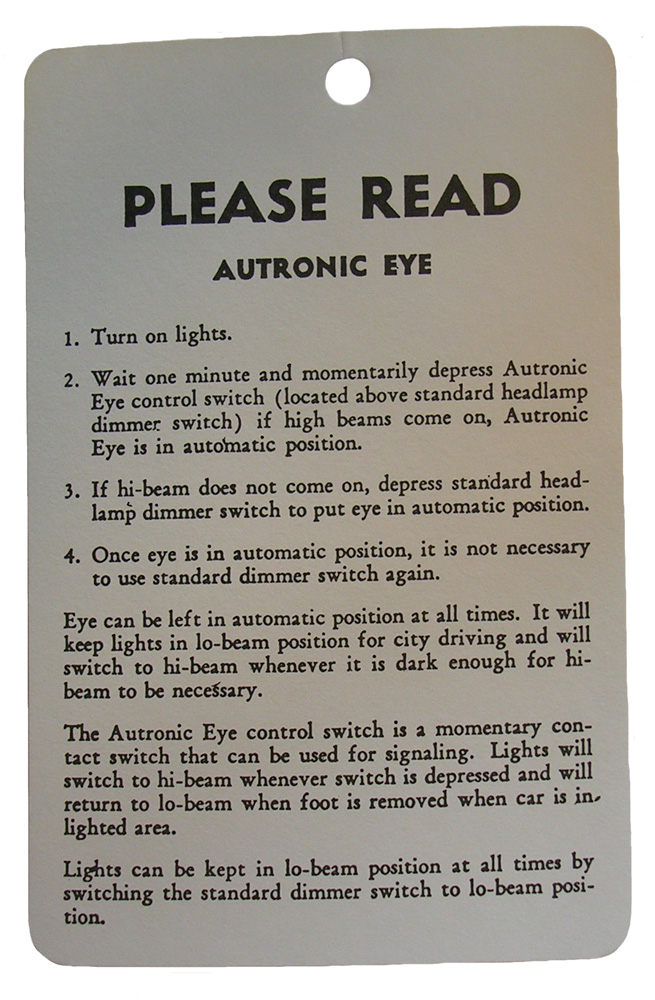 PLEASE READ

AUTRONIC EYE

1. Turn on lights.

2. Wait one minute and momentarily depress Autronic Eye control switch (located above standard headlamp dimmer switch) if high beams come on, Autronic Eye is in automatic position.

3. If hi-beam does not come on, depress standard headlamp dimmer switch to put eye in automatic position.

4. Once eye is in automatic position, it is not necessary to use standard dimmer switch again.

Eye can be left in automatic position at all times. It will keep lights in lo-beam position for city driving and will switch to hi-beam whenever it is dark enough for hi-beam to be necessary.

The Autronic Eye control switch is a momentary contact switch that can be used for signaling. Lights will switch to hi-beam whenever switch is depressed and will return to lo-beam when foot is removed when car is in lighted area.

Lights can be kept in lo-beam position at all times by switching the standard dimmer switch to lo-beam position.